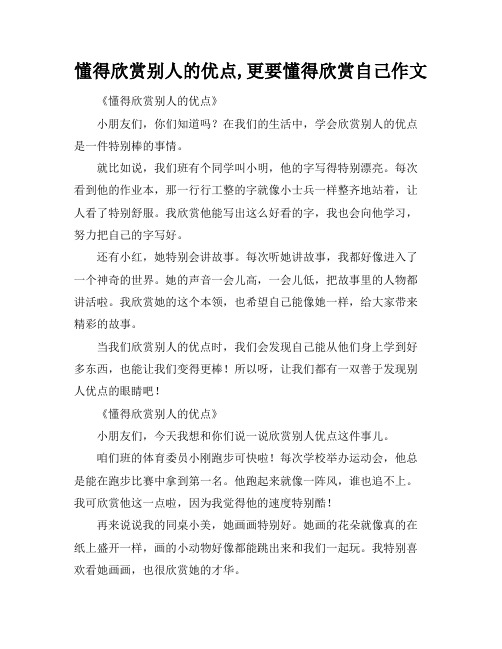 懂得欣赏别人的优点,更要懂得欣赏自己作文

《懂得欣赏别人的优点》

小朋友们，你们知道吗？在我们的生活中，学会欣赏别人的优点是一件特别棒的事情。

就比如说，我们班有个同学叫小明，他的字写得特别漂亮。每次看到他的作业本，那一行行工整的字就像小士兵一样整齐地站着，让人看了特别舒服。我欣赏他能写出这么好看的字，我也会向他学习，努力把自己的字写好。

还有小红，她特别会讲故事。每次听她讲故事，我都好像进入了一个神奇的世界。她的声音一会儿高，一会儿低，把故事里的人物都讲活啦。我欣赏她的这个本领，也希望自己能像她一样，给大家带来精彩的故事。

当我们欣赏别人的优点时，我们会发现自己能从他们身上学到好多东西，也能让我们变得更棒！所以呀，让我们都有一双善于发现别人优点的眼睛吧！

《懂得欣赏别人的优点》

小朋友们，今天我想和你们说一说欣赏别人优点这件事儿。

咱们班的体育委员小刚跑步可快啦！每次学校举办运动会，他总是能在跑步比赛中拿到第一名。他跑起来就像一阵风，谁也追不上。我可欣赏他这一点啦，因为我觉得他的速度特别酷！

再来说说我的同桌小美，她画画特别好。她画的花朵就像真的在纸上盛开一样，画的小动物好像都能跳出来和我们一起玩。我特别喜欢看她画画，也很欣赏她的才华。